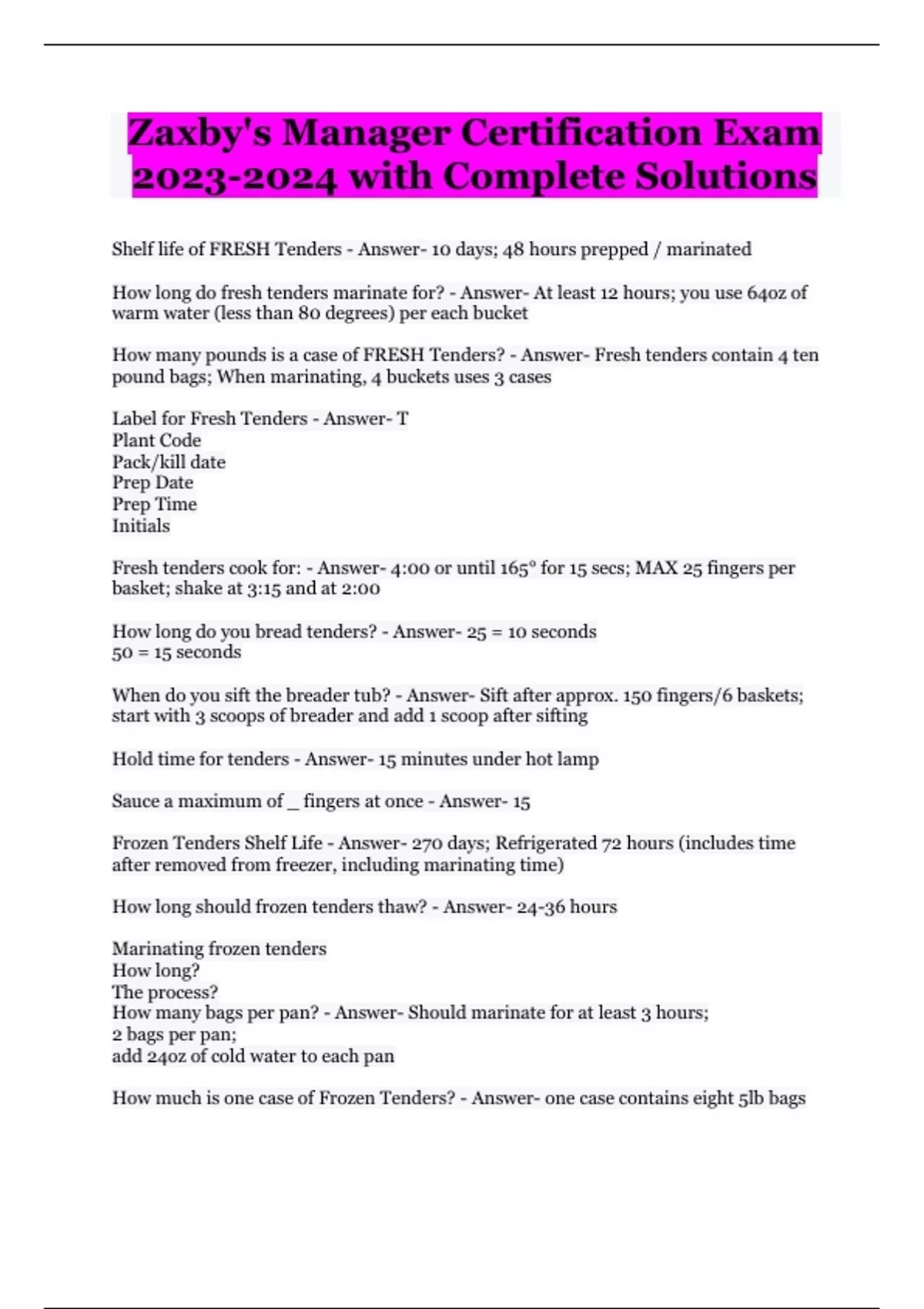 Zaxby's Manager Certification Exam 2023-2024 with Complete Solutions

Shelf life of FRESH Tenders - Answer- 10 days; 48 hours prepped / marinated

How long do fresh tenders marinate for? - Answer- At least 12 hours; you use 64oz of warm water (less than 80 degrees) per each bucket

How many pounds is a case of FRESH Tenders? - Answer- Fresh tenders contain 4 ten pound bags; When marinating, 4 buckets uses 3 cases

Label for Fresh Tenders - Answer- T
Plant Code
Pack/kill date
Prep Date
Prep Time
Initials

Fresh tenders cook for: - Answer- 4:00 or until 165° for 15 secs; MAX 25 fingers per basket; shake at 3:15 and at 2:00

How long do you bread tenders? - Answer- 25 = 10 seconds
50 = 15 seconds

When do you sift the breader tub? - Answer- Sift after approx. 150 fingers/6 baskets; start with 3 scoops of breader and add 1 scoop after sifting

Hold time for tenders - Answer- 15 minutes under hot lamp

Sauce a maximum of _ fingers at once - Answer- 15

Frozen Tenders Shelf Life - Answer- 270 days; Refrigerated 72 hours (includes time after removed from freezer, including marinating time)

How long should frozen tenders thaw? - Answer- 24-36 hours

Marinating frozen tenders
How long?
The process?
How many bags per pan? - Answer- Should marinate for at least 3 hours;
2 bags per pan;
add 24oz of cold water to each pan

How much is one case of Frozen Tenders? - Answer- one case contains eight 5lb bags